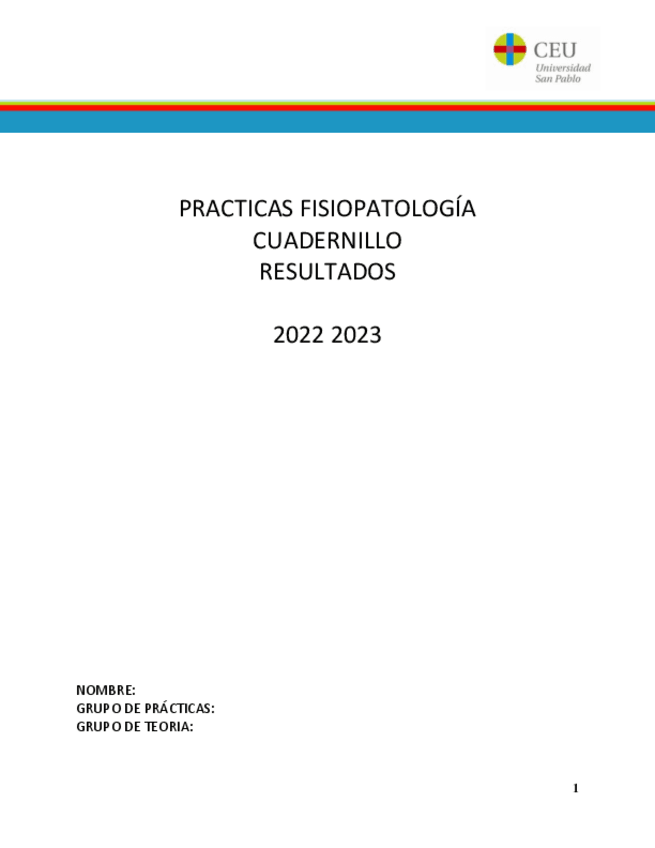 CEU
Universidad
San Pablo

PRACTICAS FISIOPATOLOGÍA
CUADERNILLO
RESULTADOS

2022 2023

NOMBRE:
GRUPO DE PRÁCTICAS:
GRUPO DE TEORIA:

1